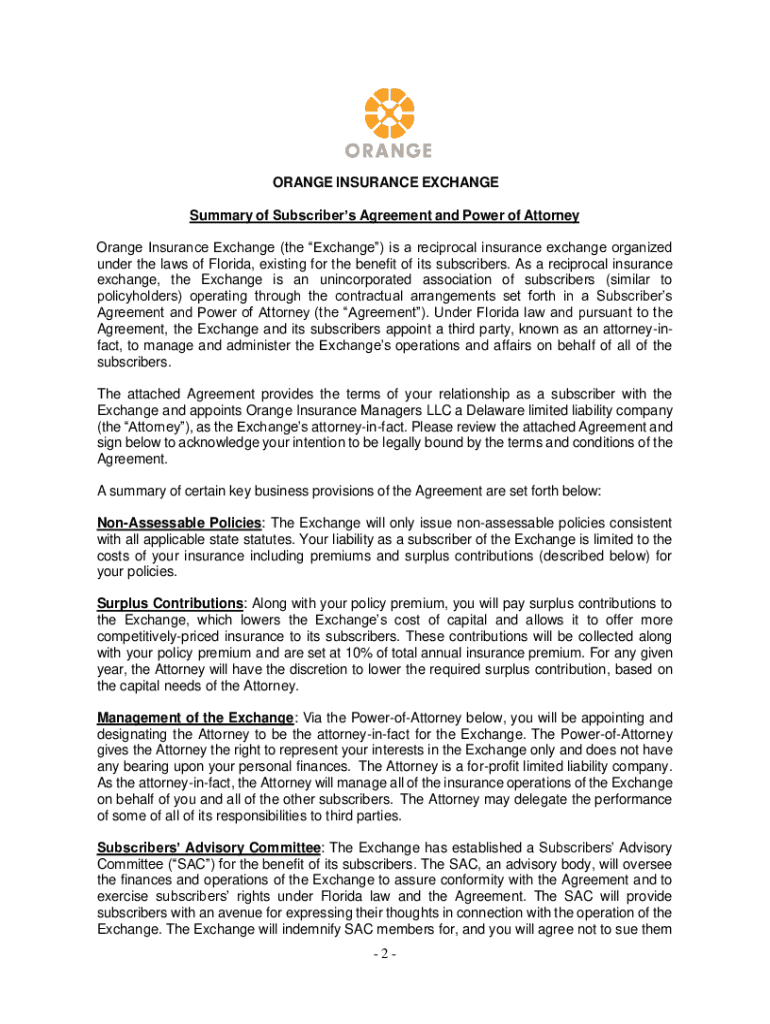 ORANGE

ORANGE INSURANCE EXCHANGE

Summary of Subscriber's Agreement and Power of Attorney

Orange Insurance Exchange (the "Exchange") is a reciprocal insurance exchange organized under the laws of Florida, existing for the benefit of its subscribers. As a reciprocal insurance exchange, the Exchange is an unincorporated association of subscribers (similar to policyholders) operating through the contractual arrangements set forth in a Subscriber's Agreement and Power of Attorney (the "Agreement"). Under Florida law and pursuant to the Agreement, the Exchange and its subscribers appoint a third party, known as an attorney-in-fact, to manage and administer the Exchange's operations and affairs on behalf of all of the subscribers.

The attached Agreement provides the terms of your relationship as a subscriber with the Exchange and appoints Orange Insurance Managers LLC a Delaware limited liability company (the "Attorney"), as the Exchange's attorney-in-fact. Please review the attached Agreement and sign below to acknowledge your intention to be legally bound by the terms and conditions of the Agreement.

A summary of certain key business provisions of the Agreement are set forth below:

Non-Assessable Policies: The Exchange will only issue non-assessable policies consistent with all applicable state statutes. Your liability as a subscriber of the Exchange is limited to the costs of your insurance including premiums and surplus contributions (described below) for your policies.

Surplus Contributions: Along with your policy premium, you will pay surplus contributions to the Exchange, which lowers the Exchange's cost of capital and allows it to offer more competitively-priced insurance to its subscribers. These contributions will be collected along with your policy premium and are set at 10% of total annual insurance premium. For any given year, the Attorney will have the discretion to lower the required surplus contribution, based on the capital needs of the Attorney.

Management of the Exchange: Via the Power-of-Attorney below, you will be appointing and designating the Attorney to be the attorney-in-fact for the Exchange. The Power-of-Attorney gives the Attorney the right to represent your interests in the Exchange only and does not have any bearing upon your personal finances. The Attorney is a for-profit limited liability company. As the attorney-in-fact, the Attorney will manage all of the insurance operations of the Exchange on behalf of you and all of the other subscribers. The Attorney may delegate the performance of some of all of its responsibilities to third parties.

Subscribers' Advisory Committee: The Exchange has established a Subscribers' Advisory Committee ("SAC") for the benefit of its subscribers. The SAC, an advisory body, will oversee the finances and operations of the Exchange to assure conformity with the Agreement and to exercise subscribers' rights under Florida law and the Agreement. The SAC will provide subscribers with an avenue for expressing their thoughts in connection with the operation of the Exchange. The Exchange will indemnify SAC members for, and you will agree not to sue them

- 2 -